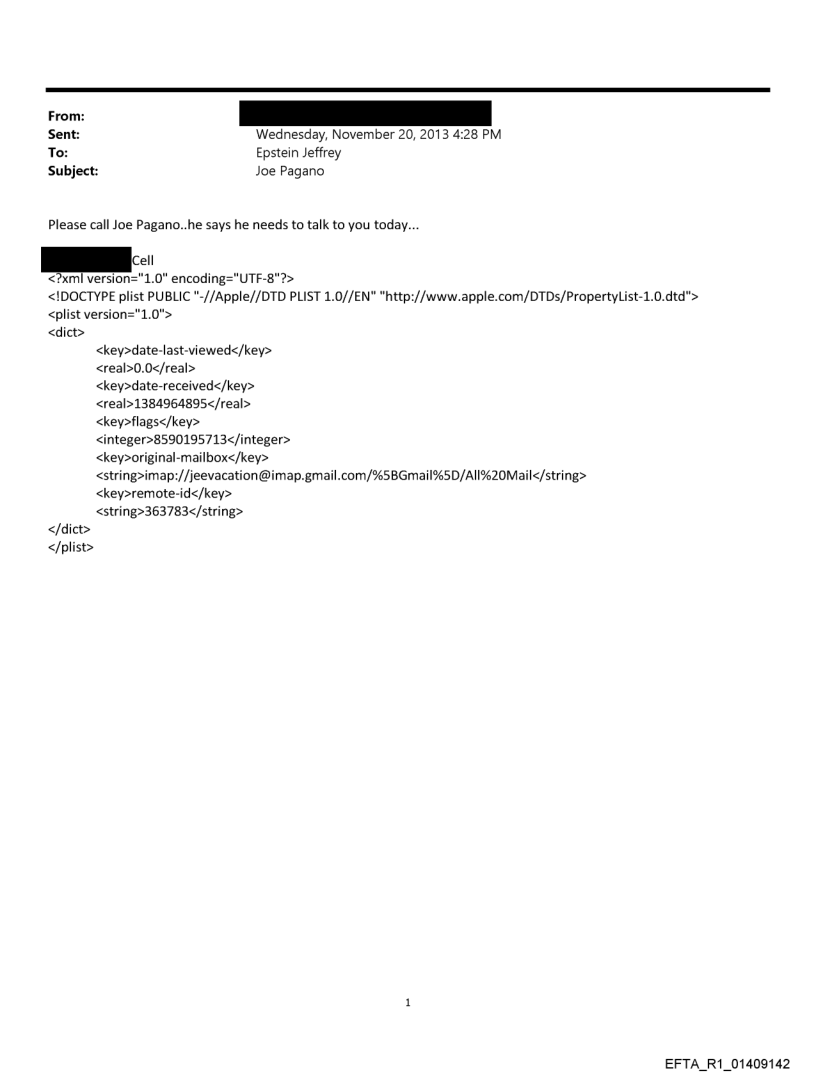 From:
Sent: Wednesday, November 20, 2013 4:28 PM
To: Epstein Jeffrey
Subject: Joe Pagano

Please call Joe Pagano..he says he needs to talk to you today...

Cell
<?xml version="1.0" encoding="UTF-8"?>
<!DOCTYPE plist PUBLIC "-//Apple//DTD PLIST 1.0//EN" "http://www.apple.com/DTDs/PropertyList-1.0.dtd">
<plist version="1.0">
<dict>
<key>date-last-viewed</key>
<real>0.0</real>
<key>date-received</key>
<real>1384964895</real>
<key>flags</key>
<integer>8590195713</integer>
<key>original-mailbox</key>
<string>imap://jeevacation@imap.gmail.com/%5BGmail%5D/All%20Mail</string>
<key>remote-id</key>
<string>363783</string>
</dict>
</plist>

1

EFTA_R1_01409142